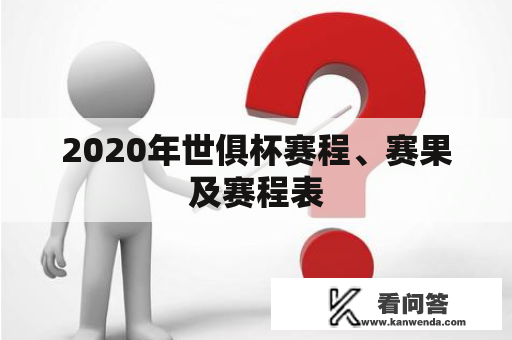 2020年世俱杯赛程、赛果及赛程表

看问答
www.kanwenda.com